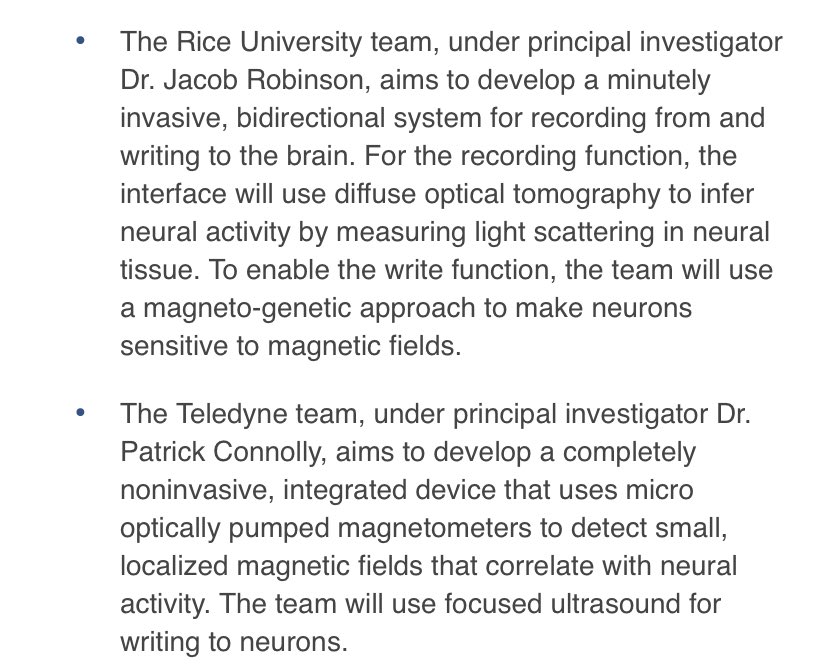 • The Rice University team, under principal investigator Dr. Jacob Robinson, aims to develop a minutely invasive, bidirectional system for recording from and writing to the brain. For the recording function, the interface will use diffuse optical tomography to infer neural activity by measuring light scattering in neural tissue. To enable the write function, the team will use a magneto-genetic approach to make neurons sensitive to magnetic fields.

• The Teledyne team, under principal investigator Dr. Patrick Connolly, aims to develop a completely noninvasive, integrated device that uses micro optically pumped magnetometers to detect small, localized magnetic fields that correlate with neural activity. The team will use focused ultrasound for writing to neurons.